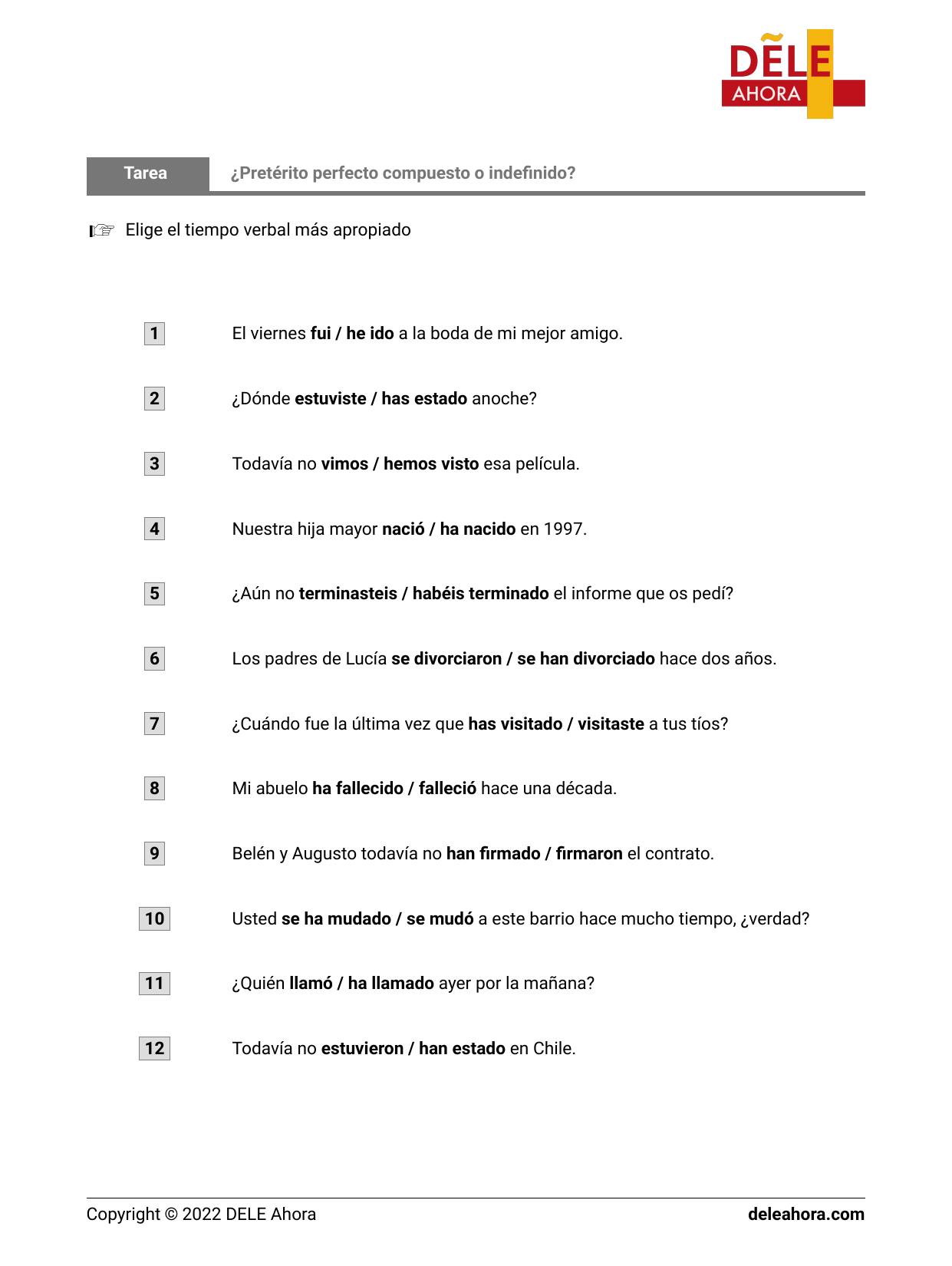 DELE AHORA

Tarea ¿Pretérito perfecto compuesto o indefinido?

Elige el tiempo verbal más apropiado

1 El viernes fui / he ido a la boda de mi mejor amigo.

2 ¿Dónde estuviste / has estado anoche?

3 Todavía no vimos / hemos visto esa película.

4 Nuestra hija mayor nació / ha nacido en 1997.

5 ¿Aún no terminasteis / habéis terminado el informe que os pedí?

6 Los padres de Lucía se divorciaron / se han divorciado hace dos años.

7 ¿Cuándo fue la última vez que has visitado / visitaste a tus tíos?

8 Mi abuelo ha fallecido / falleció hace una década.

9 Belén y Augusto todavía no han firmado / firmaron el contrato.

10 Usted se ha mudado / se mudó a este barrio hace mucho tiempo, ¿verdad?

11 ¿Quién llamó / ha llamado ayer por la mañana?

12 Todavía no estuvieron / han estado en Chile.

Copyright © 2022 DELE Ahora deleahora.com